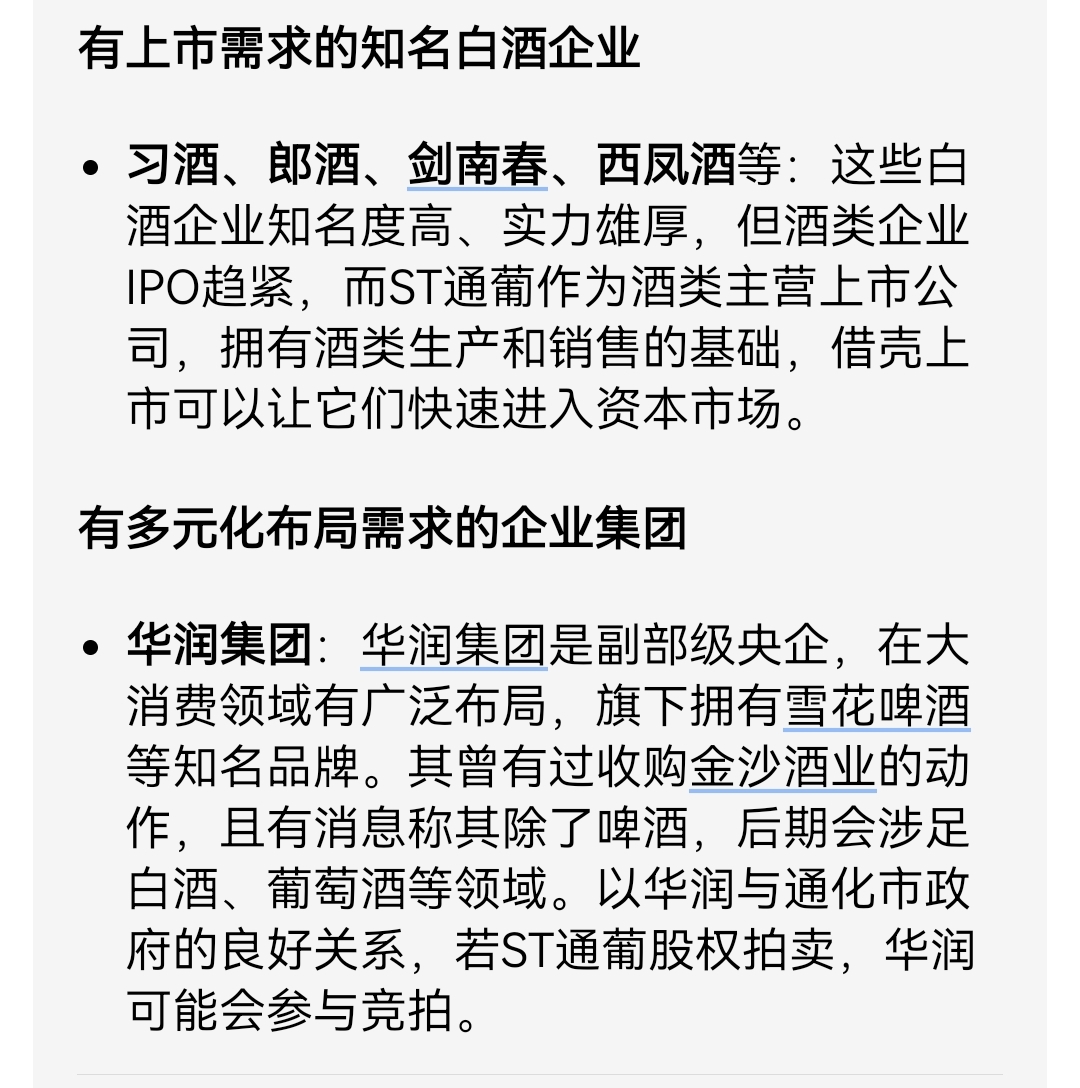 有上市需求的知名白酒企业

• 习酒、郎酒、剑南春、西凤酒等：这些白酒企业知名度高、实力雄厚，但酒类企业IPO趋紧，而ST通葡作为酒类主营上市公司，拥有酒类生产和销售的基础，借壳上市可以让它们快速进入资本市场。

有多元化布局需求的企业集团

• 华润集团：华润集团是副部级央企，在大消费领域有广泛布局，旗下拥有雪花啤酒等知名品牌。其曾有过收购金沙酒业的动作，且有消息称其除了啤酒，后期会涉足白酒、葡萄酒等领域。以华润与通化市政府的良好关系，若ST通葡股权拍卖，华润可能会参与竞拍。